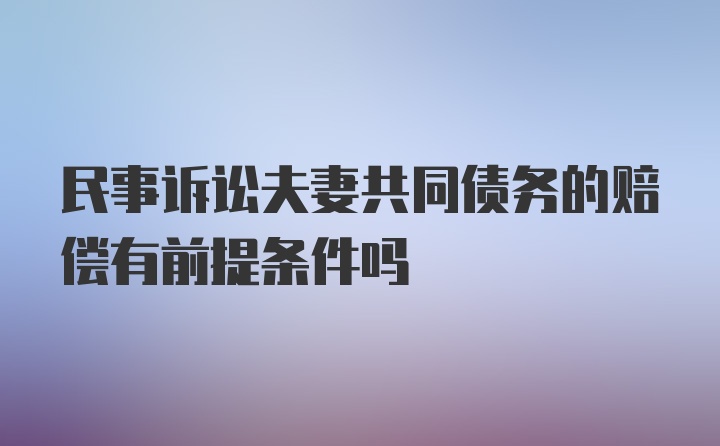 民事诉讼夫妻共同债务的赔偿有前提条件吗